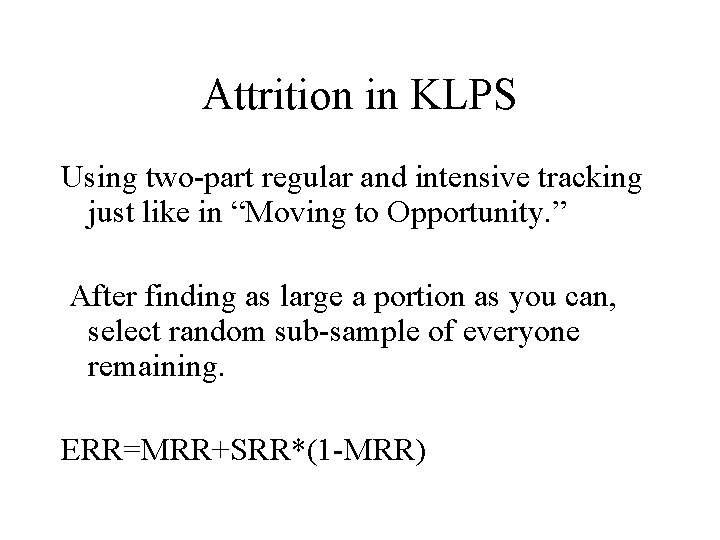 Attrition in KLPS

Using two-part regular and intensive tracking just like in “Moving to Opportunity.”

After finding as large a portion as you can, select random sub-sample of everyone remaining.

ERR=MRR+SRR*(1-MRR)